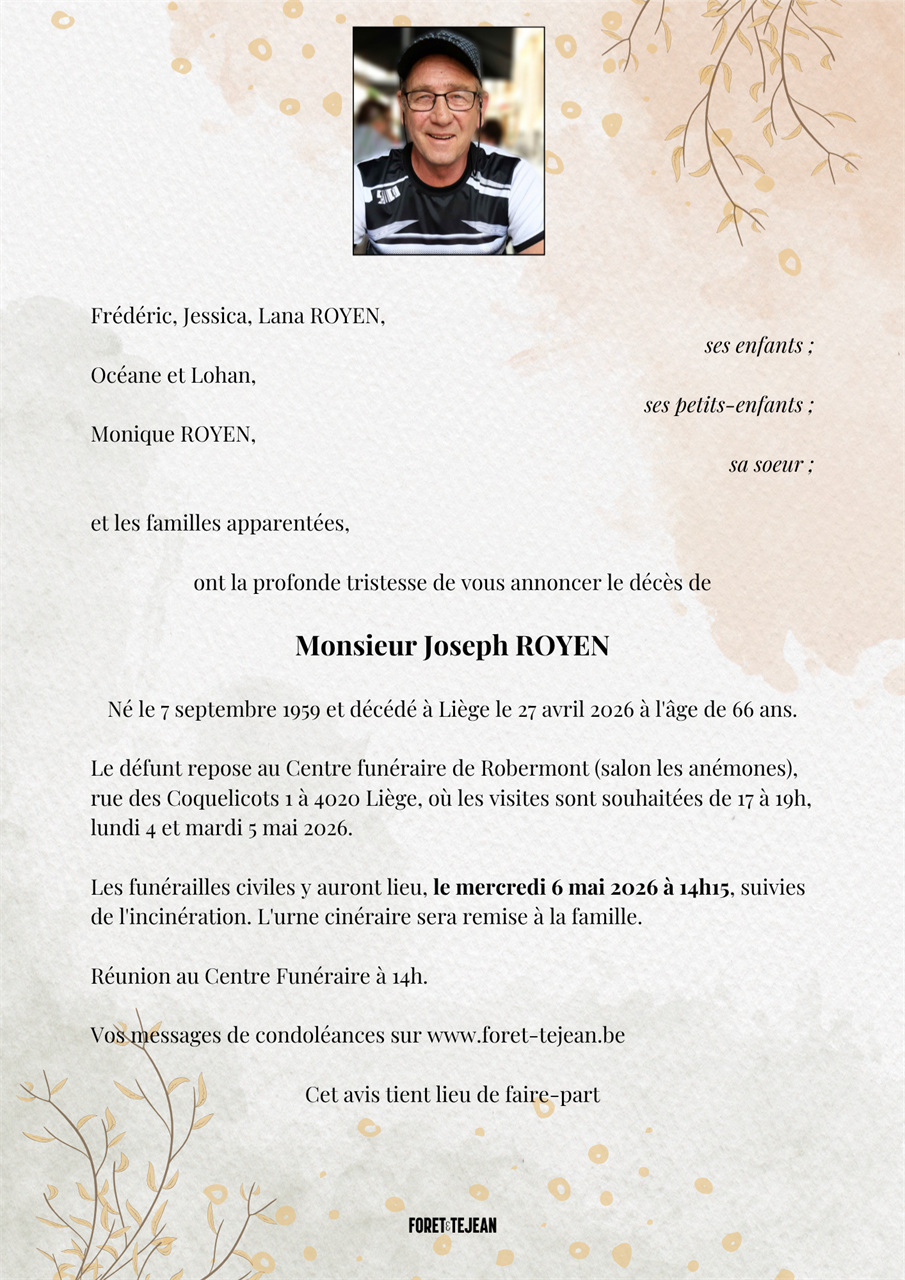 Frédéric, Jessica, Lana ROYEN,

ses enfants ;

Océane et Lohan,

ses petits-enfants ;

Monique ROYEN,

sa soeur ;

et les familles apparentées,

ont la profonde tristesse de vous annoncer le décès de

Monsieur Joseph ROYEN

Né le 7 septembre 1959 et décédé à Liège le 27 avril 2026 à l'âge de 66 ans.

Le défunt repose au Centre funéraire de Robermont (salon les anémones), rue des Coquelicots 1 à 4020 Liège, où les visites sont souhaitées de 17 à 19h, lundi 4 et mardi 5 mai 2026.

Les funérailles civiles y auront lieu, le mercredi 6 mai 2026 à 14h15, suivies de l'incinération. L'urne cinéraire sera remise à la famille.

Réunion au Centre Funéraire à 14h.

Vos messages de condoléances sur www.foret-tejean.be

Cet avis tient lieu de faire-part

FORET&TEJEAN